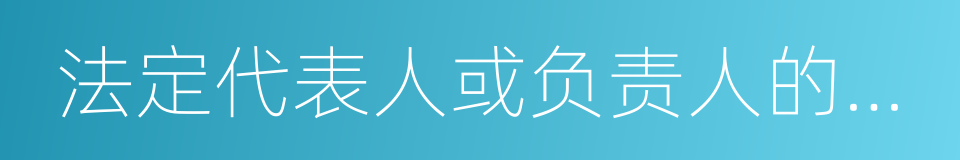 法定代表人或负责人的...